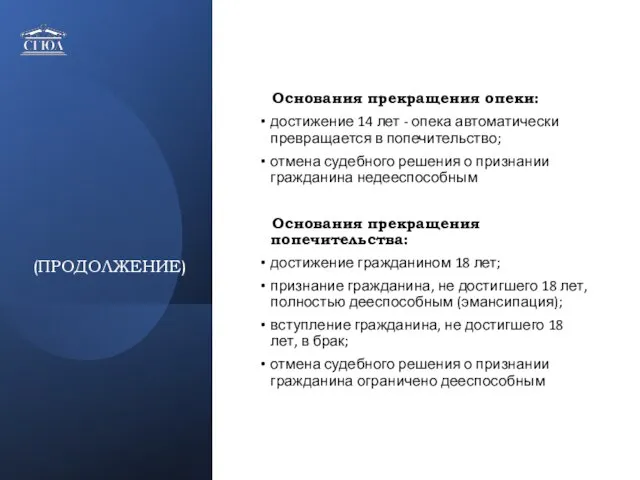 СГЮА

(ПРОДОЛЖЕНИЕ)

Основания прекращения опеки:

• достижение 14 лет - опека автоматически превращается в попечительство;

• отмена судебного решения о признании гражданина недееспособным

Основания прекращения попечительства:

• достижение гражданином 18 лет;

• признание гражданина, не достигшего 18 лет, полностью дееспособным (эмансипация);

• вступление гражданина, не достигшего 18 лет, в брак;

• отмена судебного решения о признании гражданина ограничено дееспособным